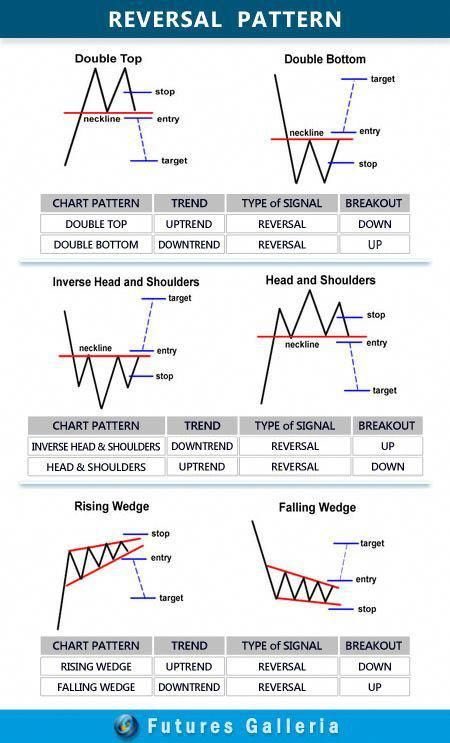 REVERSAL PATTERN

Double Top

stop
neckline
entry
target

Double Bottom

target
neckline
entry
stop

| CHART PATTERN | TREND | TYPE of SIGNAL | BREAKOUT |
|---|---|---|---|
| DOUBLE TOP | UPTREND | REVERSAL | DOWN |
| DOUBLE BOTTOM | DOWNTREND | REVERSAL | UP |

Inverse Head and Shoulders

target
neckline
entry
stop

Head and Shoulders

stop
neckline
entry
target

| CHART PATTERN | TREND | TYPE of SIGNAL | BREAKOUT |
|---|---|---|---|
| INVERSE HEAD & SHOULDERS | DOWNTREND | REVERSAL | UP |
| HEAD & SHOULDERS | UPTREND | REVERSAL | DOWN |

Rising Wedge

stop
entry
target

Falling Wedge

target
entry
stop

| CHART PATTERN | TREND | TYPE of SIGNAL | BREAKOUT |
|---|---|---|---|
| RISING WEDGE | UPTREND | REVERSAL | DOWN |
| FALLING WEDGE | DOWNTREND | REVERSAL | UP |

Futures Galleria